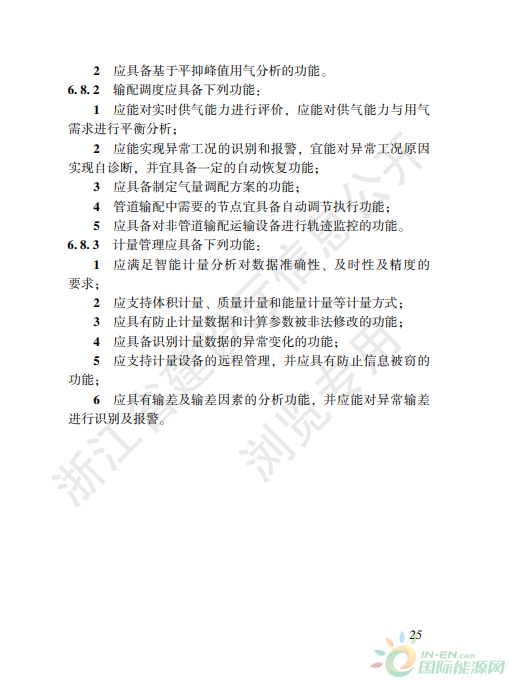 2 应具备基于平抑峰值用气分析的功能。

6.8.2 输配调度应具备下列功能：

1 应能对实时供气能力进行评价，应能对供气能力与用气需求进行平衡分析；

2 应能实现异常工况的识别和报警，宜能对异常工况原因实现自诊断，并宜具备一定的自动恢复功能；

3 应具备制定气量调配方案的功能；

4 管道输配中需要的节点宜具备自动调节执行功能；

5 应具备对非管道输配运输设备进行轨迹监控的功能。

6.8.3 计量管理应具备下列功能：

1 应满足智能计量分析对数据准确性、及时性及精度的要求；

2 应支持体积计量、质量计量和能量计量等计量方式；

3 应具有防止计量数据和计算参数被非法修改的功能；

4 应具备识别计量数据的异常变化的功能；

5 应支持计量设备的远程管理，并应具有防止信息被窃的功能；

6 应具有输差及输差因素的分析功能，并应能对异常输差进行识别及报警。

浙江省建设厅信息公开
浏览专用

25

IN-EN.com
国际能源网